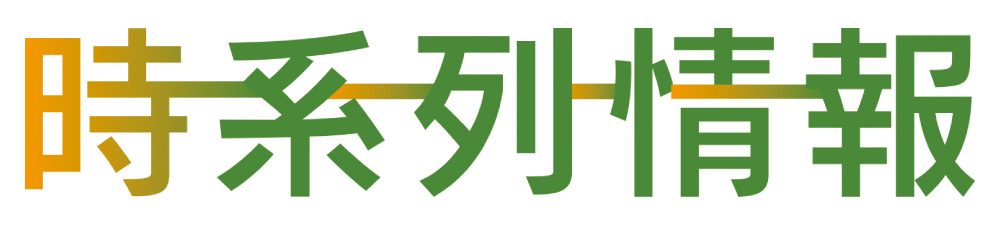 時系列情報